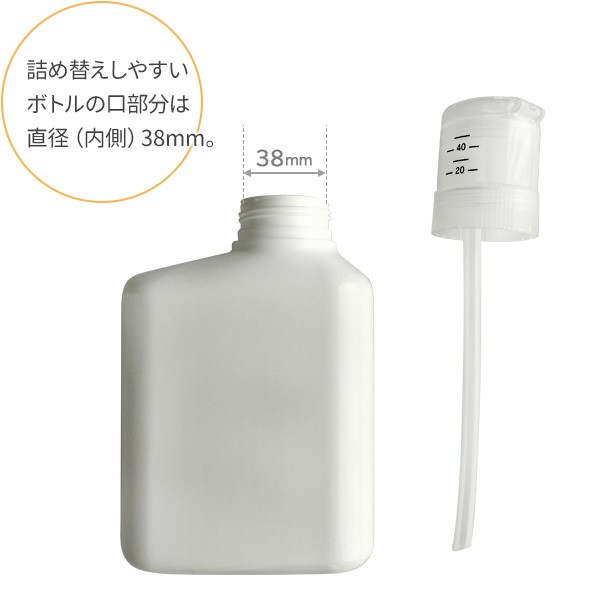 詰め替えしやすい
ボトルの口部分は
直径（内側）38mm。

38mm

40
20